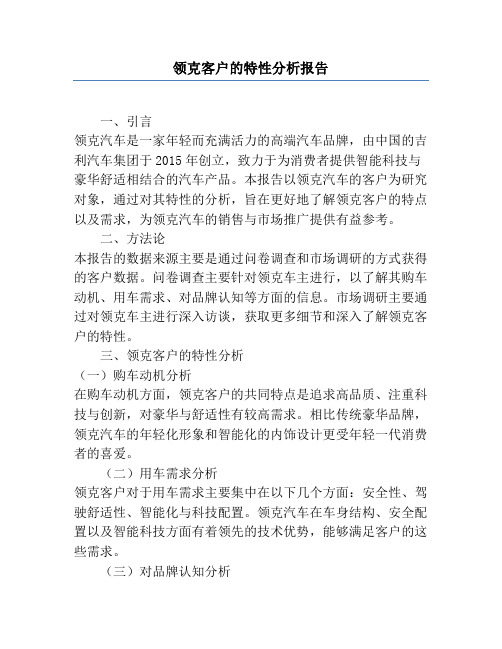 领克客户的特性分析报告

一、引言

领克汽车是一家年轻而充满活力的高端汽车品牌，由中国的吉利汽车集团于 2015 年创立，致力于为消费者提供智能科技与豪华舒适相结合的汽车产品。本报告以领克汽车的客户为研究对象，通过对其特性的分析，旨在更好地了解领克客户的特点以及需求，为领克汽车的销售与市场推广提供有益参考。

二、方法论

本报告的数据来源主要是通过问卷调查和市场调研的方式获得的客户数据。问卷调查主要针对领克车主进行，以了解其购车动机、用车需求、对品牌认知等方面的信息。市场调研主要通过对领克车主进行深入访谈，获取更多细节和深入了解领克客户的特性。

三、领克客户的特性分析

（一）购车动机分析

在购车动机方面，领克客户的共同特点是追求高品质、注重科技与创新，对豪华与舒适性有较高需求。相比传统豪华品牌，领克汽车的年轻化形象和智能化的内饰设计更受年轻一代消费者的喜爱。

（二）用车需求分析

领克客户对于用车需求主要集中在以下几个方面：安全性、驾驶舒适性、智能化与科技配置。领克汽车在车身结构、安全配置以及智能科技方面有着领先的技术优势，能够满足客户的这些需求。

（三）对品牌认知分析